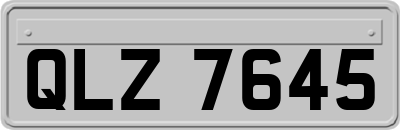 QLZ 7645